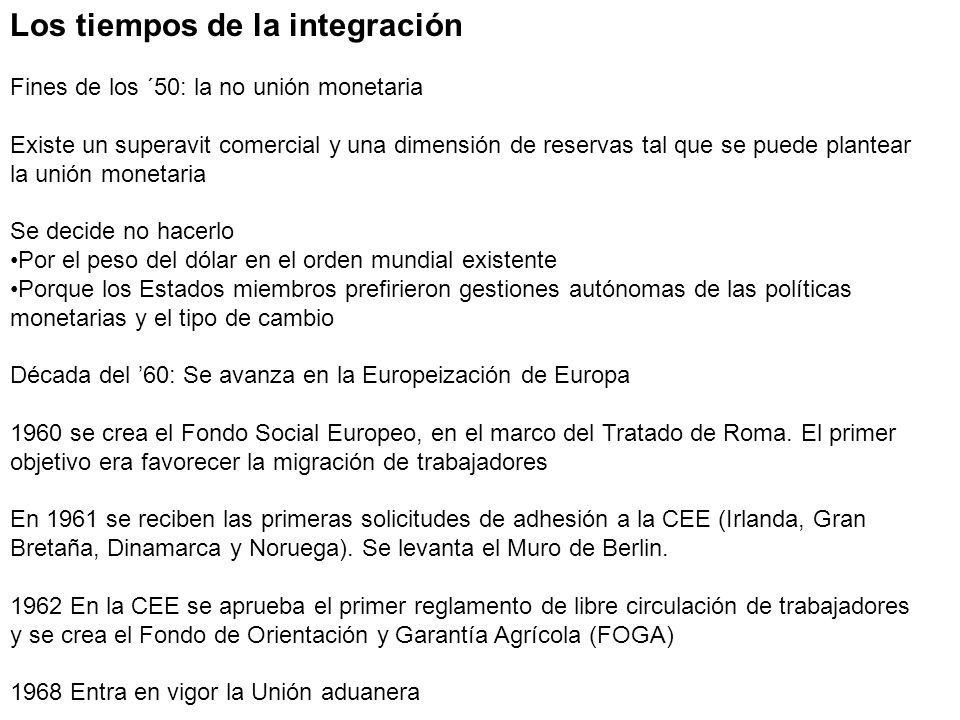 Los tiempos de la integración

Fines de los ´50: la no unión monetaria

Existe un superavit comercial y una dimensión de reservas tal que se puede plantear la unión monetaria

Se decide no hacerlo
•Por el peso del dólar en el orden mundial existente
•Porque los Estados miembros prefirieron gestiones autónomas de las políticas monetarias y el tipo de cambio

Década del ’60: Se avanza en la Europeización de Europa

1960 se crea el Fondo Social Europeo, en el marco del Tratado de Roma. El primer objetivo era favorecer la migración de trabajadores

En 1961 se reciben las primeras solicitudes de adhesión a la CEE (Irlanda, Gran Bretaña, Dinamarca y Noruega). Se levanta el Muro de Berlin.

1962 En la CEE se aprueba el primer reglamento de libre circulación de trabajadores y se crea el Fondo de Orientación y Garantía Agrícola (FOGA)

1968 Entra en vigor la Unión aduanera